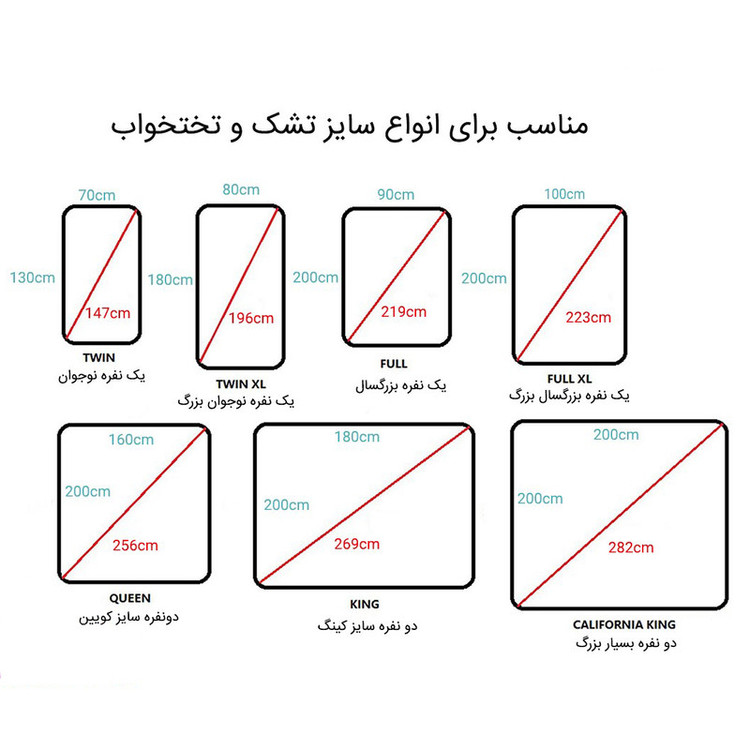 مناسب برای انواع سایز تشک و تختخواب

70cm
130cm
147cm
TWIN
یک نفره نوجوان

80cm
180cm
196cm
TWIN XL
یک نفره نوجوان بزرگ

90cm
200cm
219cm
FULL
یک نفره بزرگسال

100cm
200cm
223cm
FULL XL
یک نفره بزرگسال بزرگ

160cm
200cm
256cm
QUEEN
دونفره سایز کویین

180cm
200cm
269cm
KING
دو نفره سایز کینگ

200cm
200cm
282cm
CALIFORNIA KING
دو نفره بسیار بزرگ